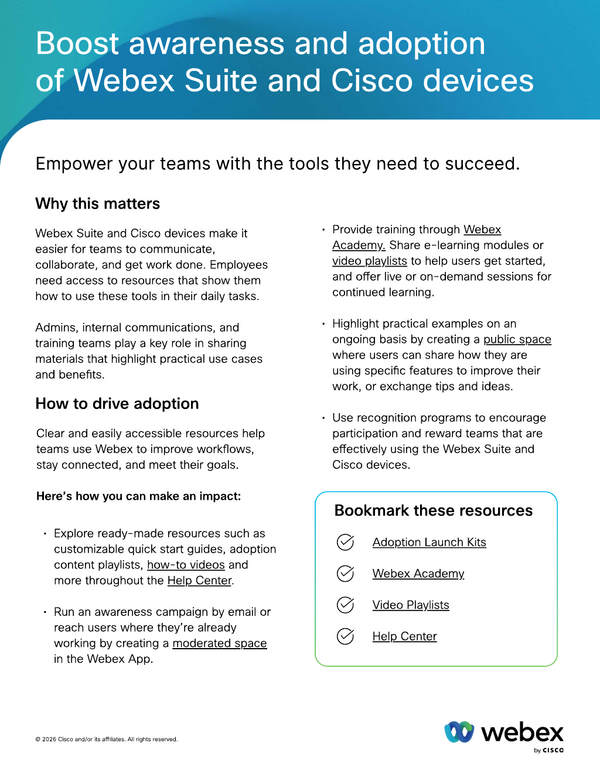 Boost awareness and adoption of Webex Suite and Cisco devices

Empower your teams with the tools they need to succeed.

Why this matters

Webex Suite and Cisco devices make it easier for teams to communicate, collaborate, and get work done. Employees need access to resources that show them how to use these tools in their daily tasks.

Admins, internal communications, and training teams play a key role in sharing materials that highlight practical use cases and benefits.

How to drive adoption

Clear and easily accessible resources help teams use Webex to improve workflows, stay connected, and meet their goals.

Here's how you can make an impact:

· Explore ready-made resources such as customizable quick start guides, adoption content playlists, how-to videos and more throughout the Help Center.

· Run an awareness campaign by email or reach users where they're already working by creating a moderated space in the Webex App.

· Provide training through Webex Academy. Share e-learning modules or video playlists to help users get started, and offer live or on-demand sessions for continued learning.

· Highlight practical examples on an ongoing basis by creating a public space where users can share how they are using specific features to improve their work, or exchange tips and ideas.

· Use recognition programs to encourage participation and reward teams that are effectively using the Webex Suite and Cisco devices.

Bookmark these resources

Adoption Launch Kits

Webex Academy

Video Playlists

Help Center

© 2026 Cisco and/or its affiliates. All rights reserved.

webex by CISCO